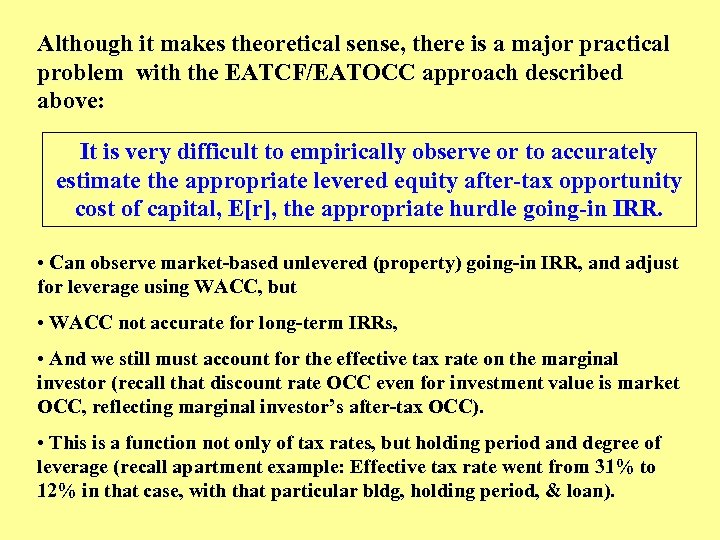 Although it makes theoretical sense, there is a major practical problem with the EATCF/EATOCC approach described above:

It is very difficult to empirically observe or to accurately estimate the appropriate levered equity after-tax opportunity cost of capital, E[r], the appropriate hurdle going-in IRR.

• Can observe market-based unlevered (property) going-in IRR, and adjust for leverage using WACC, but

• WACC not accurate for long-term IRRs,

• And we still must account for the effective tax rate on the marginal investor (recall that discount rate OCC even for investment value is market OCC, reflecting marginal investor's after-tax OCC).

• This is a function not only of tax rates, but holding period and degree of leverage (recall apartment example: Effective tax rate went from 31% to 12% in that case, with that particular bldg, holding period, & loan).